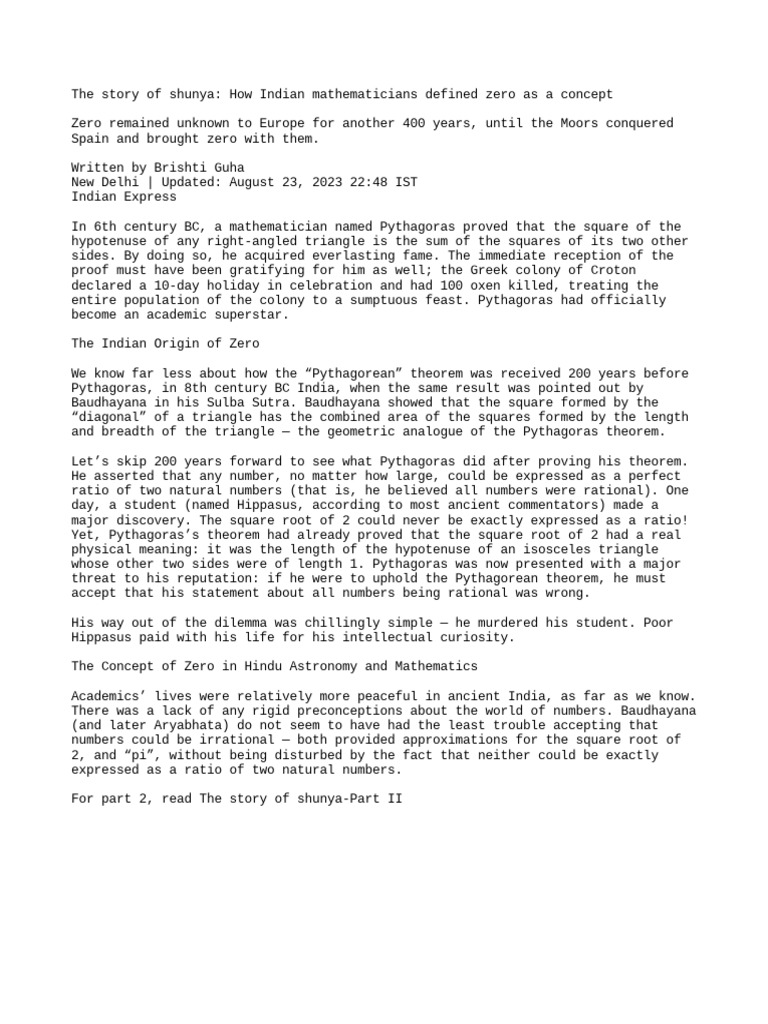 The story of shunya: How Indian mathematicians defined zero as a concept

Zero remained unknown to Europe for another 400 years, until the Moors conquered Spain and brought zero with them.

Written by Brishti Guha
New Delhi | Updated: August 23, 2023 22:48 IST
Indian Express

In 6th century BC, a mathematician named Pythagoras proved that the square of the hypotenuse of any right-angled triangle is the sum of the squares of its two other sides. By doing so, he acquired everlasting fame. The immediate reception of the proof must have been gratifying for him as well; the Greek colony of Croton declared a 10-day holiday in celebration and had 100 oxen killed, treating the entire population of the colony to a sumptuous feast. Pythagoras had officially become an academic superstar.

The Indian Origin of Zero

We know far less about how the “Pythagorean” theorem was received 200 years before Pythagoras, in 8th century BC India, when the same result was pointed out by Baudhayana in his Sulba Sutra. Baudhayana showed that the square formed by the “diagonal” of a triangle has the combined area of the squares formed by the length and breadth of the triangle — the geometric analogue of the Pythagoras theorem.

Let’s skip 200 years forward to see what Pythagoras did after proving his theorem. He asserted that any number, no matter how large, could be expressed as a perfect ratio of two natural numbers (that is, he believed all numbers were rational). One day, a student (named Hippasus, according to most ancient commentators) made a major discovery. The square root of 2 could never be exactly expressed as a ratio! Yet, Pythagoras’s theorem had already proved that the square root of 2 had a real physical meaning: it was the length of the hypotenuse of an isosceles triangle whose other two sides were of length 1. Pythagoras was now presented with a major threat to his reputation: if he were to uphold the Pythagorean theorem, he must accept that his statement about all numbers being rational was wrong.

His way out of the dilemma was chillingly simple — he murdered his student. Poor Hippasus paid with his life for his intellectual curiosity.

The Concept of Zero in Hindu Astronomy and Mathematics

Academics’ lives were relatively more peaceful in ancient India, as far as we know. There was a lack of any rigid preconceptions about the world of numbers. Baudhayana (and later Aryabhata) do not seem to have had the least trouble accepting that numbers could be irrational — both provided approximations for the square root of 2, and “pi”, without being disturbed by the fact that neither could be exactly expressed as a ratio of two natural numbers.

For part 2, read The story of shunya-Part II